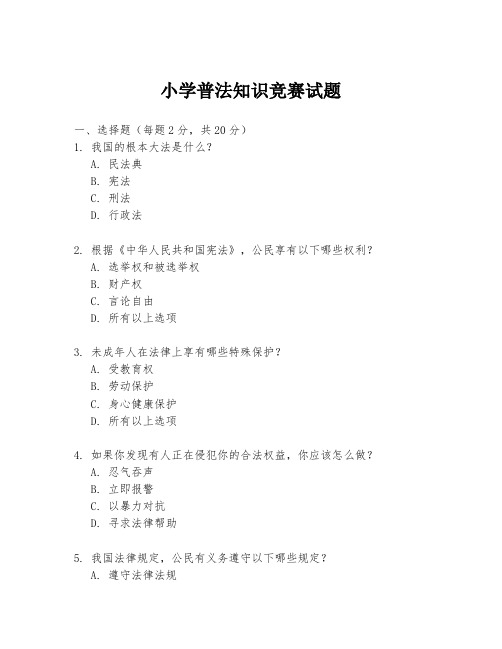 小学普法知识竞赛试题

一、选择题（每题 2 分，共 20 分）

1. 我国的根本大法是什么？
A. 民法典
B. 宪法
C. 刑法
D. 行政法

2. 根据《中华人民共和国宪法》，公民享有以下哪些权利？
A. 选举权和被选举权
B. 财产权
C. 言论自由
D. 所有以上选项

3. 未成年人在法律上享有哪些特殊保护？
A. 受教育权
B. 劳动保护
C. 身心健康保护
D. 所有以上选项

4. 如果你发现有人正在侵犯你的合法权益，你应该怎么做？
A. 忍气吞声
B. 立即报警
C. 以暴力对抗
D. 寻求法律帮助

5. 我国法律规定，公民有义务遵守以下哪些规定？
A. 遵守法律法规